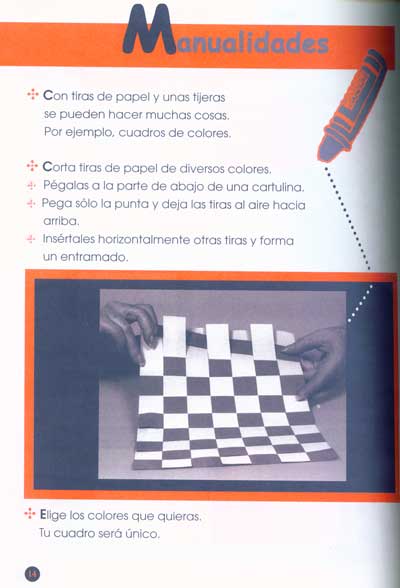 Manualidades

Con tiras de papel y unas tijeras se pueden hacer muchas cosas. Por ejemplo, cuadros de colores.

Corta tiras de papel de diversos colores.

Pégalas a la parte de abajo de una cartulina.

Pega sólo la punta y deja las tiras al aire hacia arriba.

Insértales horizontalmente otras tiras y forma un entramado.

Elige los colores que quieras. Tu cuadro será único.

14